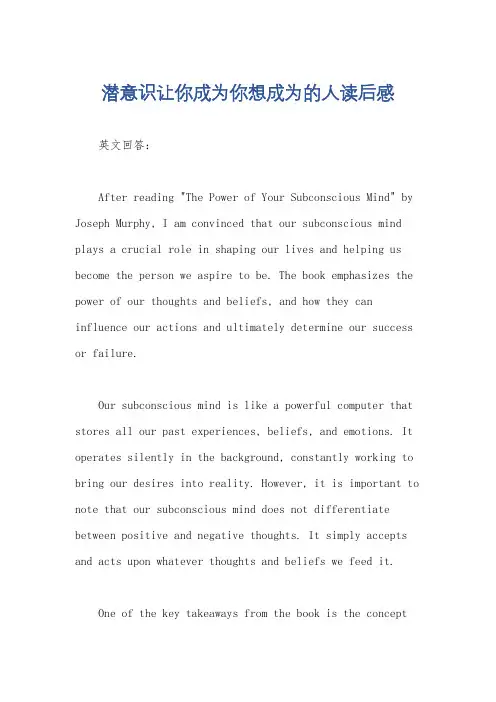 潜意识让你成为你想成为的人读后感

英文回答：

After reading "The Power of Your Subconscious Mind" by Joseph Murphy, I am convinced that our subconscious mind plays a crucial role in shaping our lives and helping us become the person we aspire to be. The book emphasizes the power of our thoughts and beliefs, and how they can influence our actions and ultimately determine our success or failure.

Our subconscious mind is like a powerful computer that stores all our past experiences, beliefs, and emotions. It operates silently in the background, constantly working to bring our desires into reality. However, it is important to note that our subconscious mind does not differentiate between positive and negative thoughts. It simply accepts and acts upon whatever thoughts and beliefs we feed it.

One of the key takeaways from the book is the concept